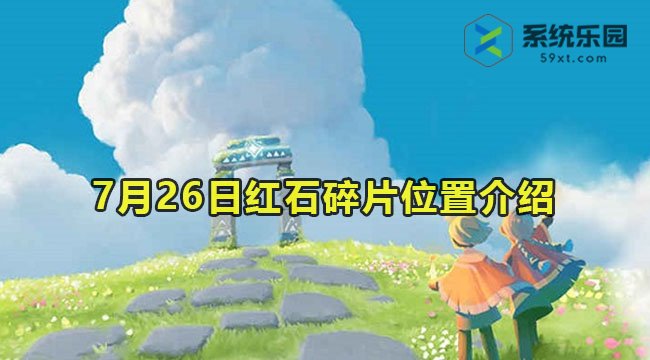 系统乐园
59xt.com

7月26日红石碎片位置介绍